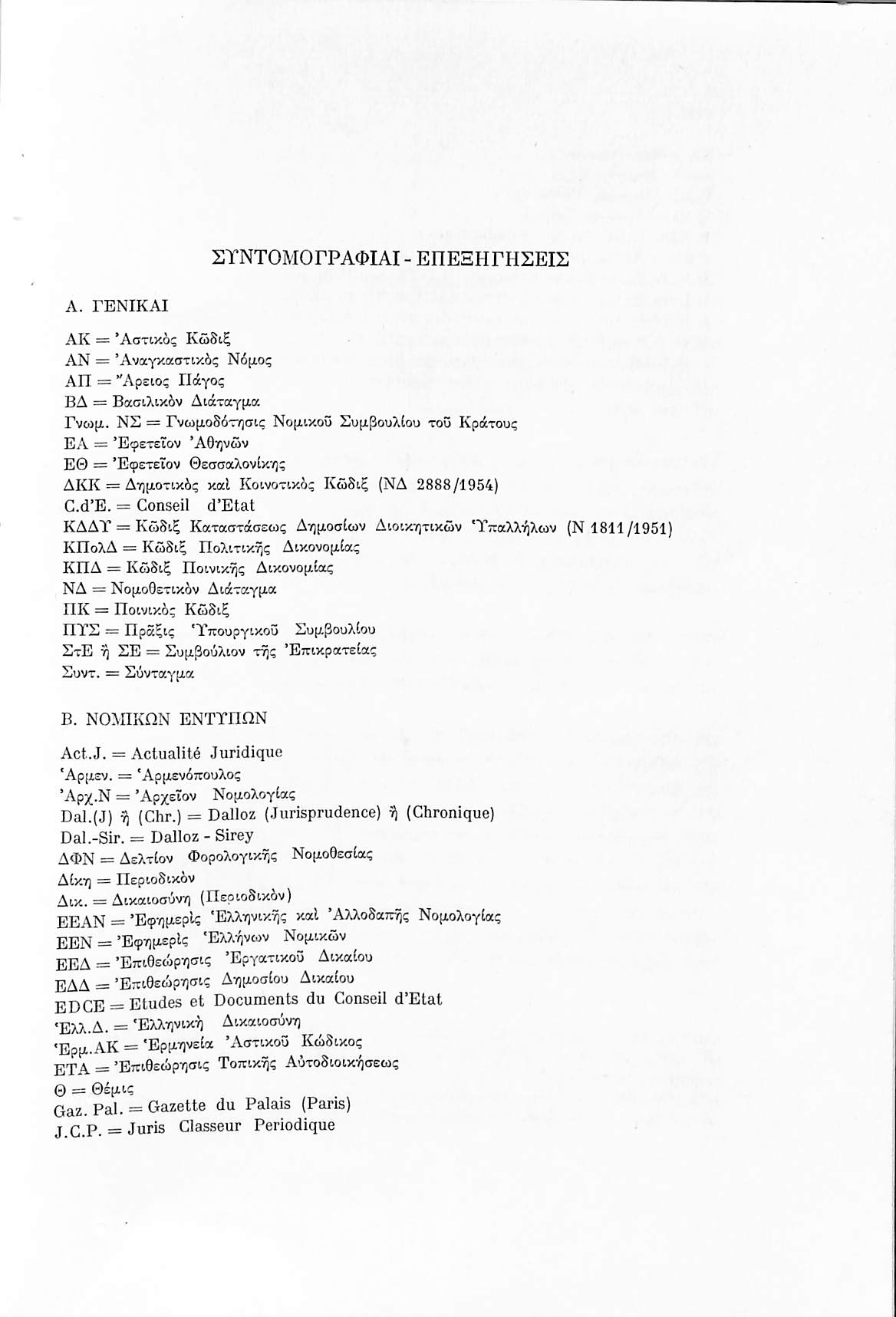 ΣΥΝΤΟΜΟΓΡΑΦΙΑΙ - ΕΠΕΞΗΓΗΣΕΙΣ

Α. ΓΕΝΙΚΑΙ

ΑΚ = Ἀστικὸς Κῶδιξ
ΑΝ = Ἀναγκαστικὸς Νόμος
ΑΠ = Ἄρειος Πάγος
ΒΔ = Βασιλικὸν Διάταγμα
Γνωμ. ΝΣ = Γνωμοδότησις Νομικοῦ Συμβουλίου τοῦ Κράτους
ΕΑ = Ἐφετεῖον Ἀθηνῶν
ΕΘ = Ἐφετεῖον Θεσσαλονίκης
ΔΚΚ = Δημοτικὸς καὶ Κοινοτικὸς Κῶδιξ (ΝΔ 2888/1954)
C.d'E. = Conseil d'Etat
ΚΔΔΥ = Κῶδιξ Καταστάσεως Δημοσίων Διοικητικῶν Ὑπαλλήλων (Ν 1811/1951)
ΚΠολΔ = Κῶδιξ Πολιτικῆς Δικονομίας
ΚΠΔ = Κῶδιξ Ποινικῆς Δικονομίας
ΝΔ = Νομοθετικὸν Διάταγμα
ΠΚ = Ποινικὸς Κῶδιξ
ΠΥΣ = Πρᾶξις Ὑπουργικοῦ Συμβουλίου
ΣτΕ ἢ ΣΕ = Συμβούλιον τῆς Ἐπικρατείας
Συντ. = Σύνταγμα

Β. ΝΟΜΙΚΩΝ ΕΝΤΥΠΩΝ

Act.J. = Actualité Juridique
Ἁρμεν. = Ἁρμενόπουλος
Ἀρχ.Ν = Ἀρχεῖον Νομολογίας
Dal.(J) ἢ (Chr.) = Dalloz (Jurisprudence) ἢ (Chronique)
Dal.-Sir. = Dalloz - Sirey
ΔΦΝ = Δελτίον Φορολογικῆς Νομοθεσίας
Δίκη = Περιοδικὸν
Δικ. = Δικαιοσύνη (Περιοδικὸν)
ΕΕΑΝ = Ἐφημερὶς Ἑλληνικῆς καὶ Ἀλλοδαπῆς Νομολογίας
ΕΕΝ = Ἐφημερὶς Ἑλλήνων Νομικῶν
ΕΕΔ = Ἐπιθεώρησις Ἐργατικοῦ Δικαίου
ΕΔΔ = Ἐπιθεώρησις Δημοσίου Δικαίου
EDCE = Etudes et Documents du Conseil d'Etat
Ἑλλ.Δ. = Ἑλληνικὴ Δικαιοσύνη
Ἑρμ.ΑΚ = Ἑρμηνεία Ἀστικοῦ Κώδικος
ΕΤΑ = Ἐπιθεώρησις Τοπικῆς Αὐτοδιοικήσεως
Θ = Θέμις
Gaz. Pal. = Gazette du Palais (Paris)
J.C.P. = Juris Classeur Periodique